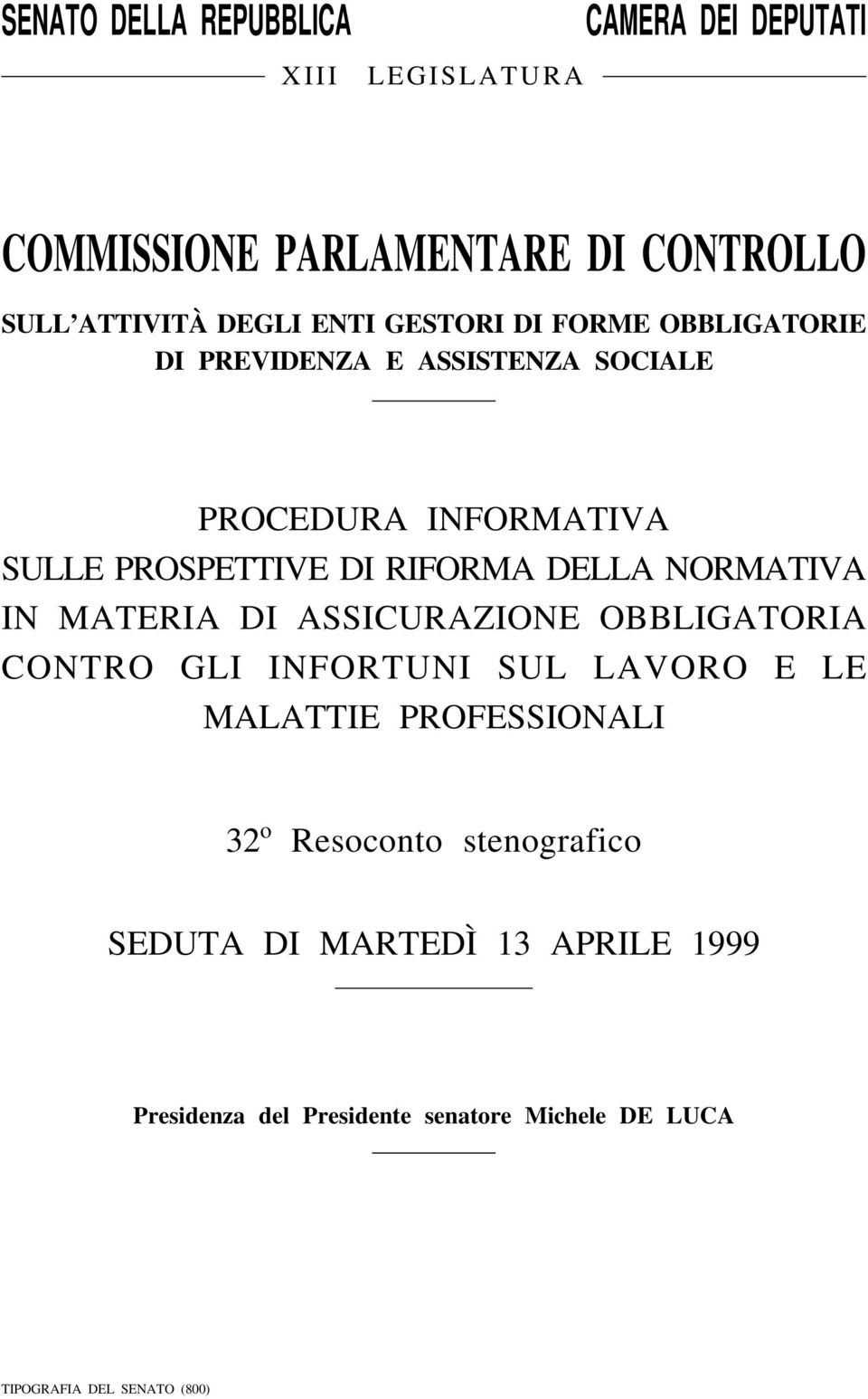 SENATO DELLA REPUBBLICA

CAMERA DEI DEPUTATI

XIII LEGISLATURA

COMMISSIONE PARLAMENTARE DI CONTROLLO

SULL'ATTIVITÀ DEGLI ENTI GESTORI DI FORME OBBLIGATORIE DI PREVIDENZA E ASSISTENZA SOCIALE

PROCEDURA INFORMATIVA SULLE PROSPETTIVE DI RIFORMA DELLA NORMATIVA IN MATERIA DI ASSICURAZIONE OBBLIGATORIA CONTRO GLI INFORTUNI SUL LAVORO E LE MALATTIE PROFESSIONALI

32º Resoconto stenografico

SEDUTA DI MARTEDÌ 13 APRILE 1999

Presidenza del Presidente senatore Michele DE LUCA

TIPOGRAFIA DEL SENATO (800)